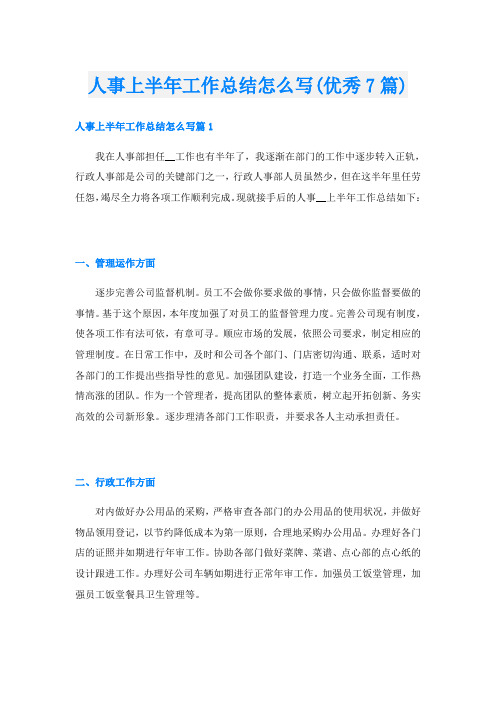 人事上半年工作总结怎么写(优秀7篇)

人事上半年工作总结怎么写篇1

我在人事部担任__工作也有半年了，我逐渐在部门的工作中逐步转入正轨，行政人事部是公司的关键部门之一，行政人事部人员虽然少，但在这半年里任劳任怨，竭尽全力将各项工作顺利完成。现就接手后的人事__上半年工作总结如下：

一、管理运作方面

逐步完善公司监督机制。员工不会做你要求做的事情，只会做你监督要做的事情。基于这个原因，本年度加强了对员工的监督管理力度。完善公司现有制度，使各项工作有法可依，有章可寻。顺应市场的发展，依照公司要求，制定相应的管理制度。在日常工作中，及时和公司各个部门、门店密切沟通、联系，适时对各部门的工作提出些指导性的意见。加强团队建设，打造一个业务全面，工作热情高涨的团队。作为一个管理者，提高团队的整体素质，树立起开拓创新、务实高效的公司新形象。逐步理清各部门工作职责，并要求各人主动承担责任。

二、行政工作方面

对内做好办公用品的采购，严格审查各部门的办公用品的使用状况，并做好物品领用登记，以节约降低成本为第一原则，合理地采购办公用品。办理好各门店的证照并如期进行年审工作。协助各部门做好菜牌、菜谱、点心部的点心纸的设计跟进工作。办理好公司车辆如期进行正常年审工作。加强员工饭堂管理，加强员工饭堂餐具卫生管理等。